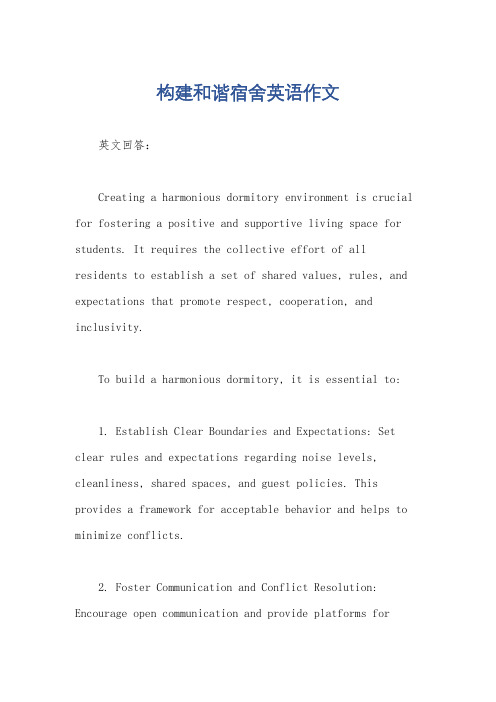 构建和谐宿舍英语作文

英文回答：

Creating a harmonious dormitory environment is crucial for fostering a positive and supportive living space for students. It requires the collective effort of all residents to establish a set of shared values, rules, and expectations that promote respect, cooperation, and inclusivity.

To build a harmonious dormitory, it is essential to:

1. Establish Clear Boundaries and Expectations: Set clear rules and expectations regarding noise levels, cleanliness, shared spaces, and guest policies. This provides a framework for acceptable behavior and helps to minimize conflicts.

2. Foster Communication and Conflict Resolution: Encourage open communication and provide platforms for